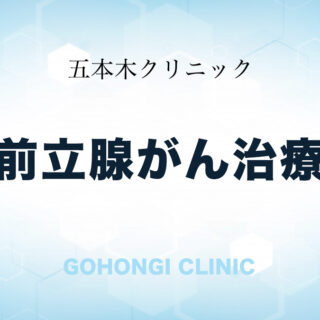 五本木クリニック

前立腺がん治療

GOHONGI CLINIC